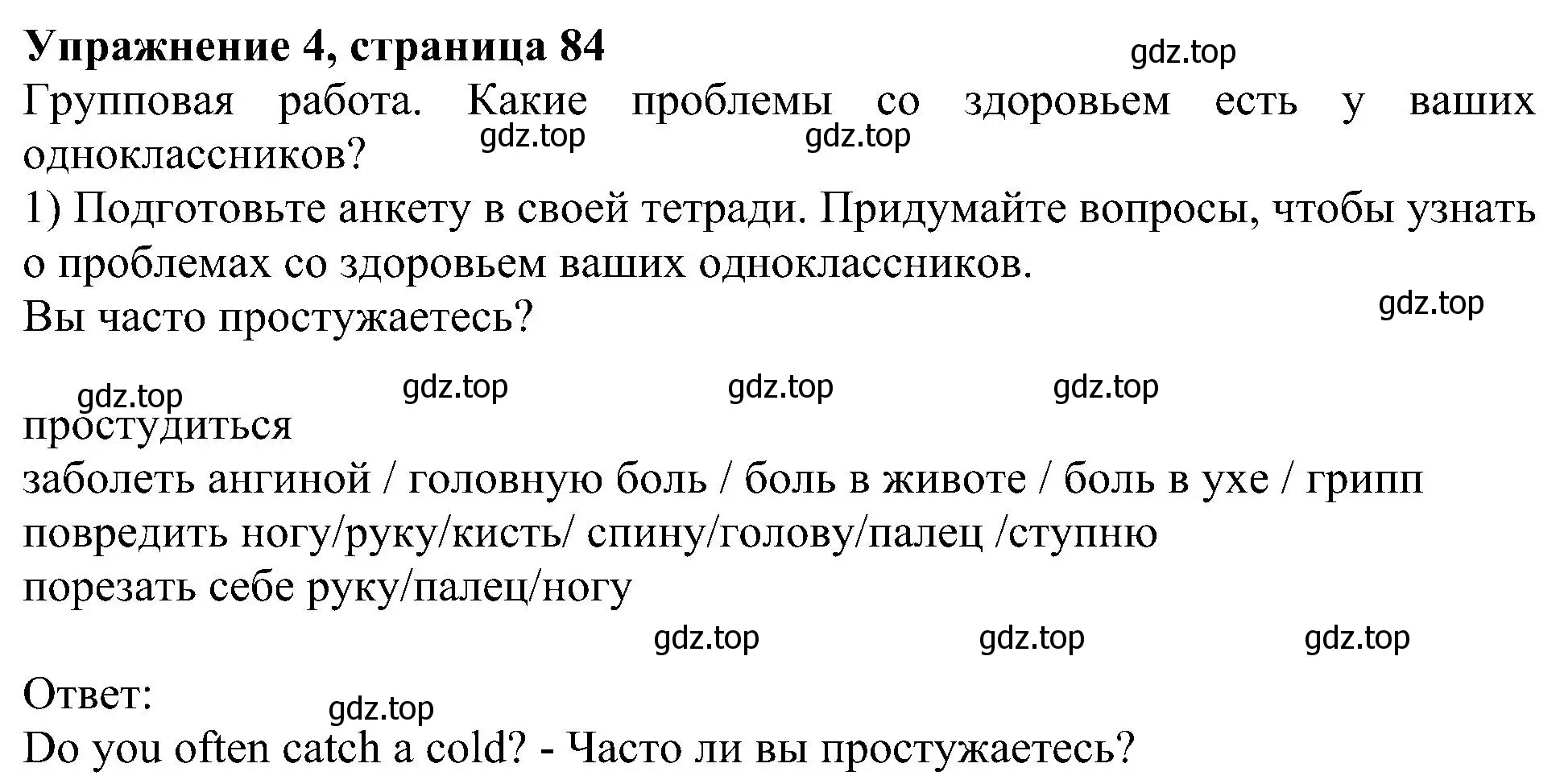 **Упражнение 4, страница 84**
gdz.top
Групповая работа. Какие проблемы со здоровьем есть у ваших одноклассников?
gdz.top gdz.top
1) Подготовьте анкету в своей тетради. Придумайте вопросы, чтобы узнать о проблемах со здоровьем ваших одноклассников.
Вы часто простужаетесь?
gdz.top

gdz.top gdz.top gdz.top gdz.top
простудиться
заболеть ангиной / головную боль / боль в животе / боль в ухе / грипп
повредить ногу/руку/кисть/ спину/голову/палец /ступню
порезать себе руку/палец/ногу
gdz.top gdz.top gdz.top

Ответ:
gdz.top
Do you often catch a cold? - Часто ли вы простужаетесь?